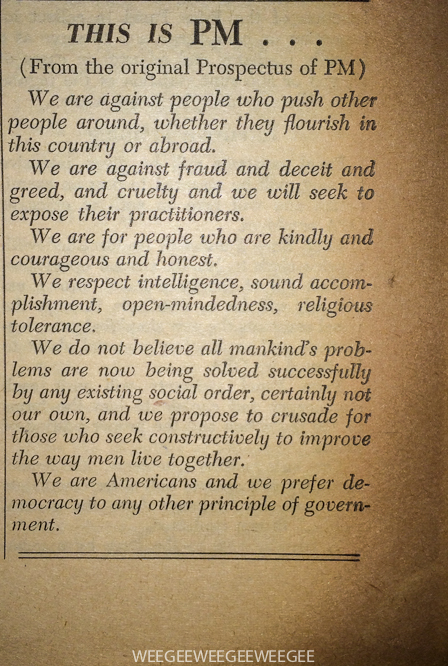 THIS IS PM . . .

(From the original Prospectus of PM)

We are against people who push other people around, whether they flourish in this country or abroad.

We are against fraud and deceit and greed, and cruelty and we will seek to expose their practitioners.

We are for people who are kindly and courageous and honest.

We respect intelligence, sound accomplishment, open-mindedness, religious tolerance.

We do not believe all mankind's problems are now being solved successfully by any existing social order, certainly not our own, and we propose to crusade for those who seek constructively to improve the way men live together.

We are Americans and we prefer democracy to any other principle of government.

WEEGEEWEEGEEWEEGEE